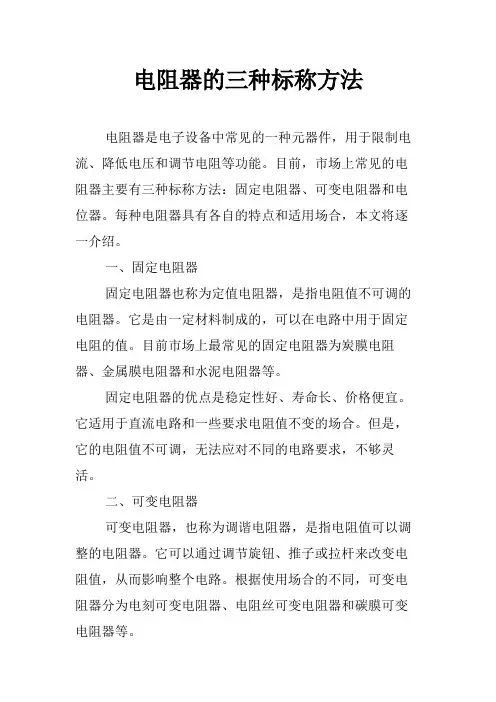 电阻器的三种标称方法

电阻器是电子设备中常见的一种元器件，用于限制电流、降低电压和调节电阻等功能。目前，市场上常见的电阻器主要有三种标称方法：固定电阻器、可变电阻器和电位器。每种电阻器具有各自的特点和适用场合，本文将逐一介绍。

一、固定电阻器

固定电阻器也称为定值电阻器，是指电阻值不可调的电阻器。它是由一定材料制成的，可以在电路中用于固定电阻的值。目前市场上最常见的固定电阻器为炭膜电阻器、金属膜电阻器和水泥电阻器等。

固定电阻器的优点是稳定性好、寿命长、价格便宜。它适用于直流电路和一些要求电阻值不变的场合。但是，它的电阻值不可调，无法应对不同的电路要求，不够灵活。

二、可变电阻器

可变电阻器，也称为调谐电阻器，是指电阻值可以调整的电阻器。它可以通过调节旋钮、推子或拉杆来改变电阻值，从而影响整个电路。根据使用场合的不同，可变电阻器分为电刻可变电阻器、电阻丝可变电阻器和碳膜可变电阻器等。